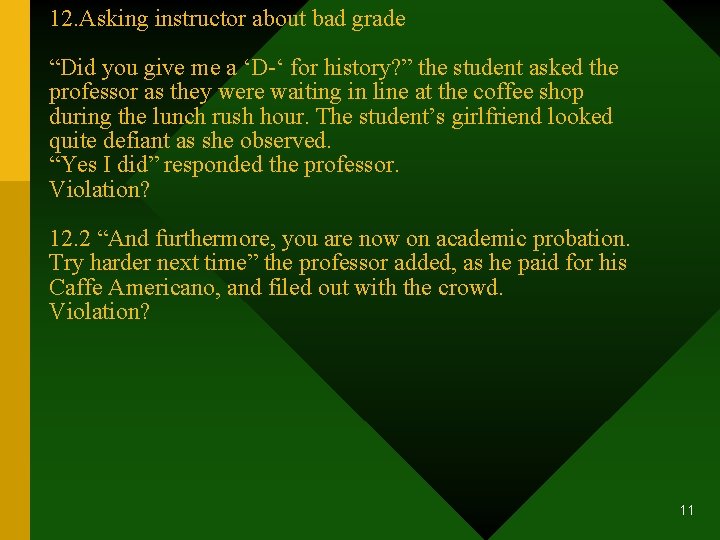 12.Asking instructor about bad grade

“Did you give me a ‘D-‘ for history?” the student asked the professor as they were waiting in line at the coffee shop during the lunch rush hour. The student’s girlfriend looked quite defiant as she observed.
“Yes I did” responded the professor.
Violation?

12.2 “And furthermore, you are now on academic probation. Try harder next time” the professor added, as he paid for his Caffe Americano, and filed out with the crowd.
Violation?

11